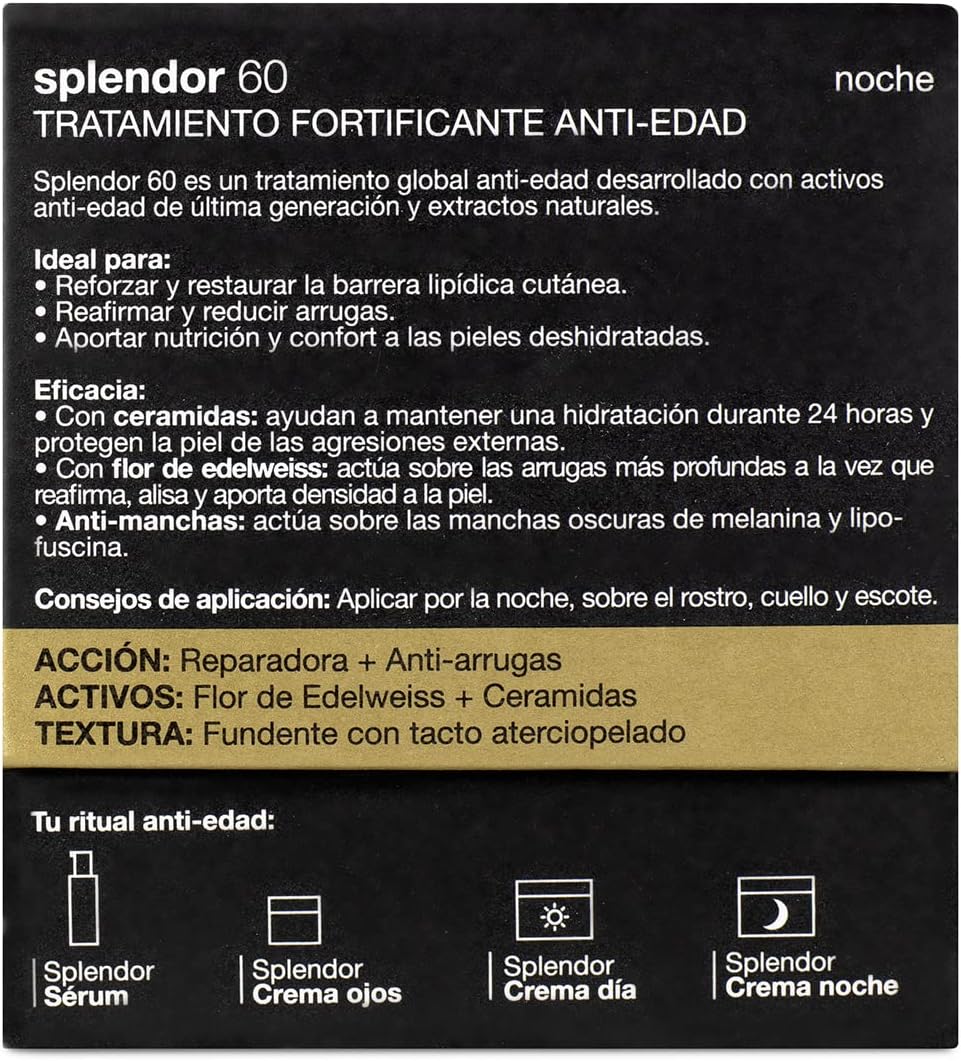 splendor 60
noche
TRATAMIENTO FORTIFICANTE ANTI-EDAD

Splendor 60 es un tratamiento global anti-edad desarrollado con activos anti-edad de última generación y extractos naturales.

Ideal para:
• Reforzar y restaurar la barrera lipídica cutánea.
• Reafirmar y reducir arrugas.
• Aportar nutrición y confort a las pieles deshidratadas.

Eficacia:
• Con ceramidas: ayudan a mantener una hidratación durante 24 horas y protegen la piel de las agresiones externas.
• Con flor de edelweiss: actúa sobre las arrugas más profundas a la vez que reafirma, alisa y aporta densidad a la piel.
• Anti-manchas: actúa sobre las manchas oscuras de melanina y lipofuscina.

Consejos de aplicación: Aplicar por la noche, sobre el rostro, cuello y escote.

ACCIÓN: Reparadora + Anti-arrugas
ACTIVOS: Flor de Edelweiss + Ceramidas
TEXTURA: Fundente con tacto aterciopelado

Tu ritual anti-edad:

Splendor Sérum

Splendor Crema ojos

Splendor Crema día

Splendor Crema noche